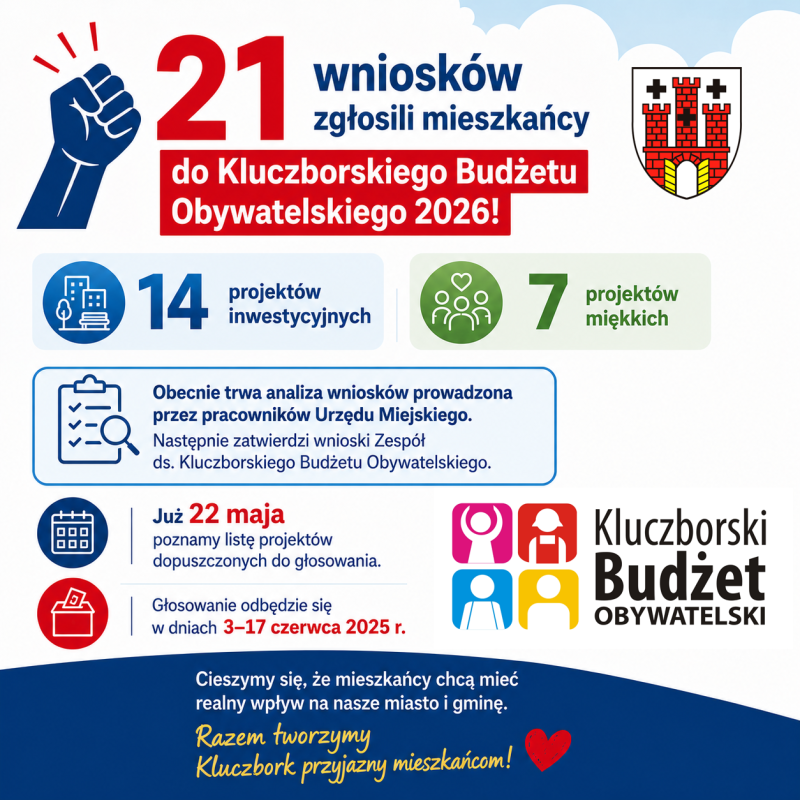 21 wniosków zgłosili mieszkańcy

do Kluczborskiego Budżetu Obywatelskiego 2026!

14 projektów inwestycyjnych

7 projektów miękkich

Obecnie trwa analiza wniosków prowadzona przez pracowników Urzędu Miejskiego.
Następnie zatwierdzi wnioski Zespół ds. Kluczborskiego Budżetu Obywatelskiego.

Już 22 maja poznamy listę projektów dopuszczonych do głosowania.

Głosowanie odbędzie się w dniach 3–17 czerwca 2025 r.

Kluczborski Budżet OBYWATELSKI

Cieszymy się, że mieszkańcy chcą mieć realny wpływ na nasze miasto i gminę.

Razem tworzymy Kluczbork przyjazny mieszkańcom!